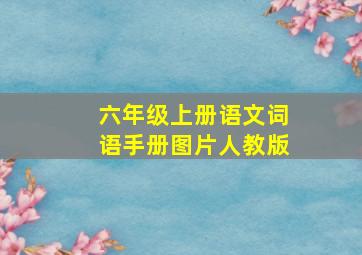 六年级上册语文词语手册图片人教版